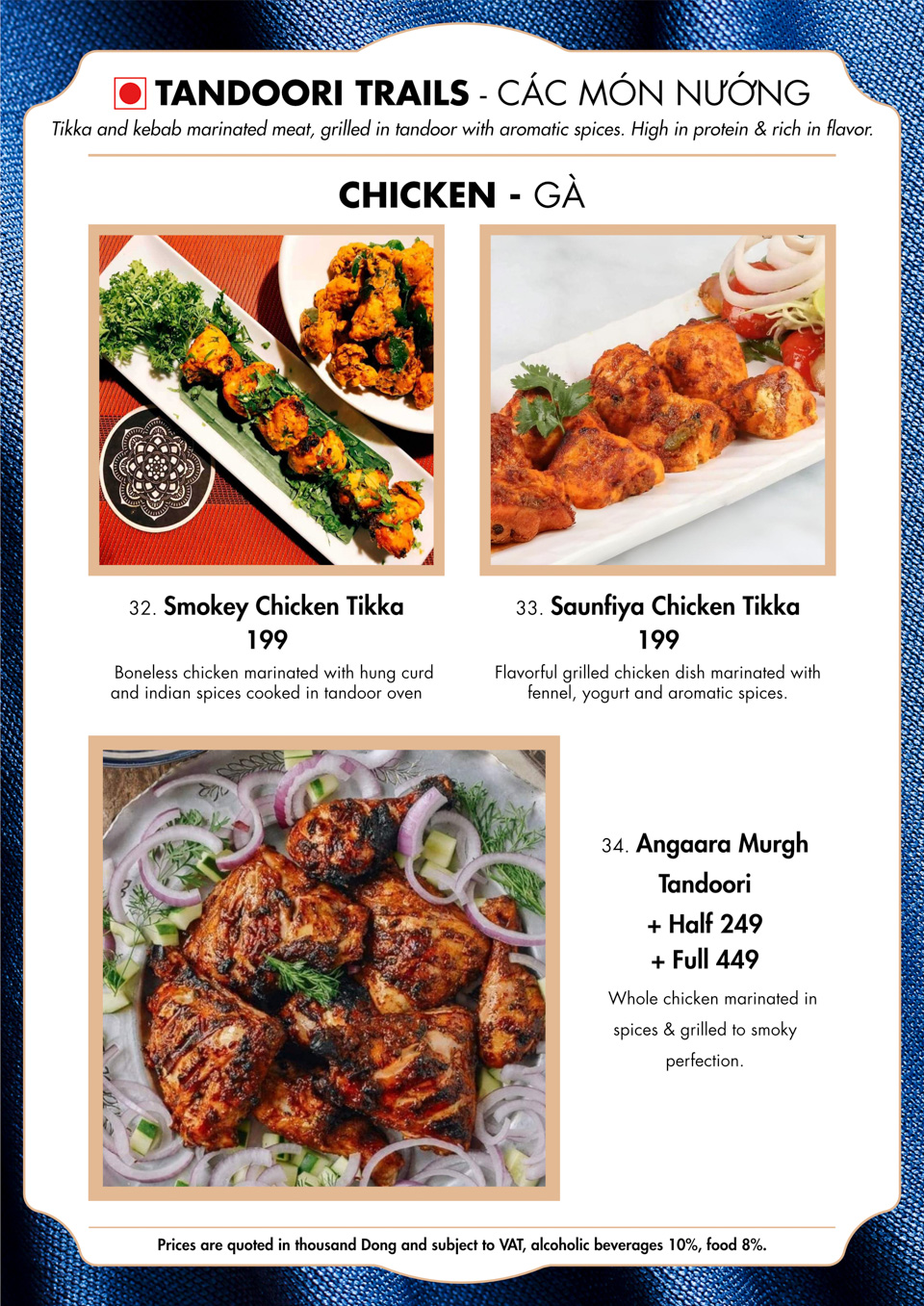 TANDOORI TRAILS - CÁC MÓN NƯỚNG
Tikka and kebab marinated meat, grilled in tandoor with aromatic spices. High in protein & rich in flavor.

CHICKEN - GÀ

32. Smokey Chicken Tikka
199
Boneless chicken marinated with hung curd and indian spices cooked in tandoor oven

33. Saunfiya Chicken Tikka
199
Flavorful grilled chicken dish marinated with fennel, yogurt and aromatic spices.

34. Angaara Murgh Tandoori
+ Half 249
+ Full 449
Whole chicken marinated in spices & grilled to smoky perfection.

Prices are quoted in thousand Dong and subject to VAT, alcoholic beverages 10%, food 8%.